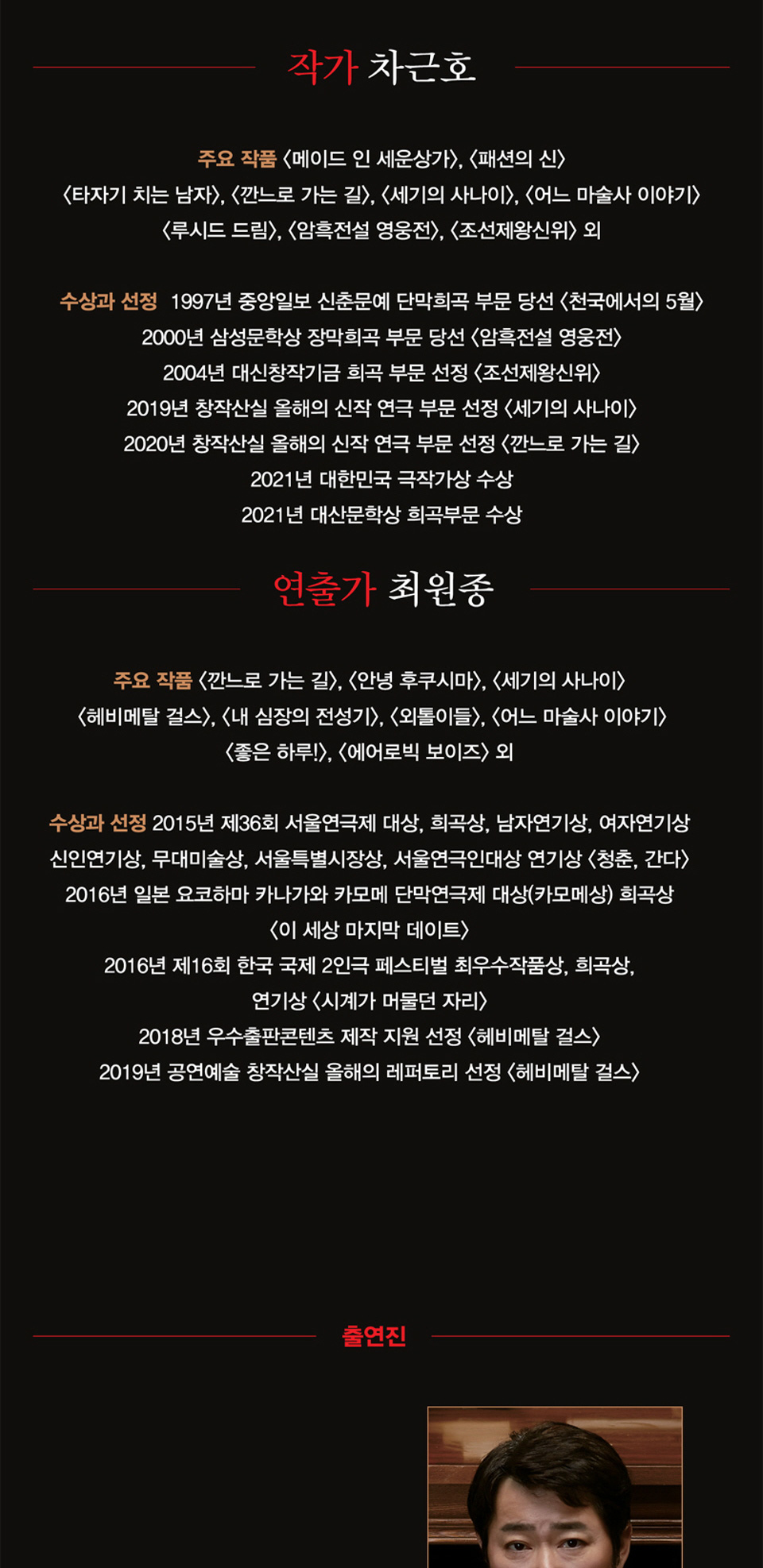 작가 차근호

주요 작품 〈메이드 인 세운상가〉, 〈패션의 신〉
〈타자기 치는 남자〉, 〈깐느로 가는 길〉, 〈세기의 사나이〉, 〈어느 마술사 이야기〉
〈루시드 드림〉, 〈암흑전설 영웅전〉, 〈조선제왕신위〉 외

수상과 선정 1997년 중앙일보 신춘문예 단막희곡 부문 당선 〈천국에서의 5월〉
2000년 삼성문학상 장막희곡 부문 당선 〈암흑전설 영웅전〉
2004년 대신창작기금 희곡 부문 선정 〈조선제왕신위〉
2019년 창작산실 올해의 신작 연극 부문 선정 〈세기의 사나이〉
2020년 창작산실 올해의 신작 연극 부문 선정 〈깐느로 가는 길〉
2021년 대한민국 극작가상 수상
2021년 대산문학상 희곡부문 수상

연출가 최원종

주요 작품 〈깐느로 가는 길〉, 〈안녕 후쿠시마〉, 〈세기의 사나이〉
〈헤비메탈 걸스〉, 〈내 심장의 전성기〉, 〈외톨이들〉, 〈어느 마술사 이야기〉
〈좋은 하루!〉, 〈에어로빅 보이즈〉 외

수상과 선정 2015년 제36회 서울연극제 대상, 희곡상, 남자연기상, 여자연기상
신인연기상, 무대미술상, 서울특별시장상, 서울연극인대상 연기상 〈청춘, 간다〉
2016년 일본 요코하마 카나가와 카모메 단막연극제 대상(카모메상) 희곡상
〈이 세상 마지막 데이트〉
2016년 제16회 한국 국제 2인극 페스티벌 최우수작품상, 희곡상,
연기상 〈시계가 머물던 자리〉
2018년 우수출판콘텐츠 제작 지원 선정 〈헤비메탈 걸스〉
2019년 공연예술 창작산실 올해의 레퍼토리 선정 〈헤비메탈 걸스〉

출연진